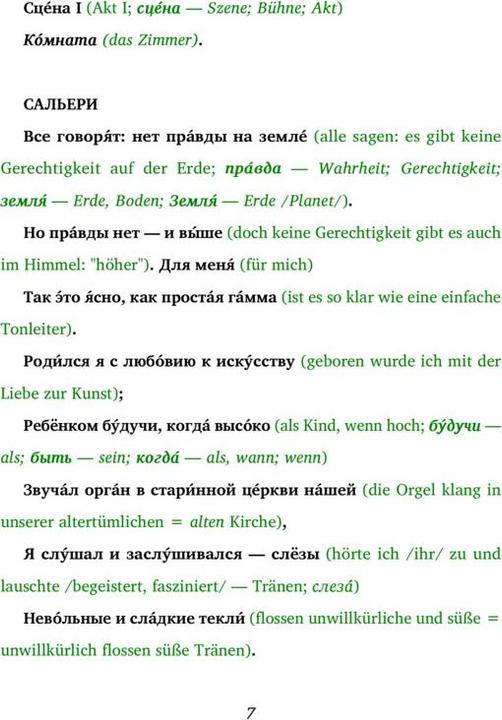 Сце́на I (Akt I; сце́на — Szene; Bühne; Akt)

Ко́мната (das Zimmer).

САЛЬЕРИ

Все говоря́т: нет пра́вды на земле́ (alle sagen: es gibt keine Gerechtigkeit auf der Erde; пра́вда — Wahrheit; Gerechtigkeit; земля́ — Erde, Boden; Земля́ — Erde /Planet/).

Но пра́вды нет — и вы́ше (doch keine Gerechtigkeit gibt es auch im Himmel: "höher"). Для меня́ (für mich)

Так э́то я́сно, как проста́я га́мма (ist es so klar wie eine einfache Tonleiter).

Роди́лся я с любо́вию к иску́сству (geboren wurde ich mit der Liebe zur Kunst);

Ребёнком бу́дучи, когда́ высо́ко (als Kind, wenn hoch; бу́дучи — als; быть — sein; когда́ — als, wann; wenn)

Звуча́л орга́н в стари́нной це́ркви на́шей (die Orgel klang in unserer altertümlichen = alten Kirche),

Я слу́шал и заслу́шивался — слёзы (hörte ich /ihr/ zu und lauschte /begeistert, fasziniert/ — Tränen; слеза́)

Нево́льные и сла́дкие текли́ (flossen unwillkürliche und süße = unwillkürlich flossen süße Tränen).

7